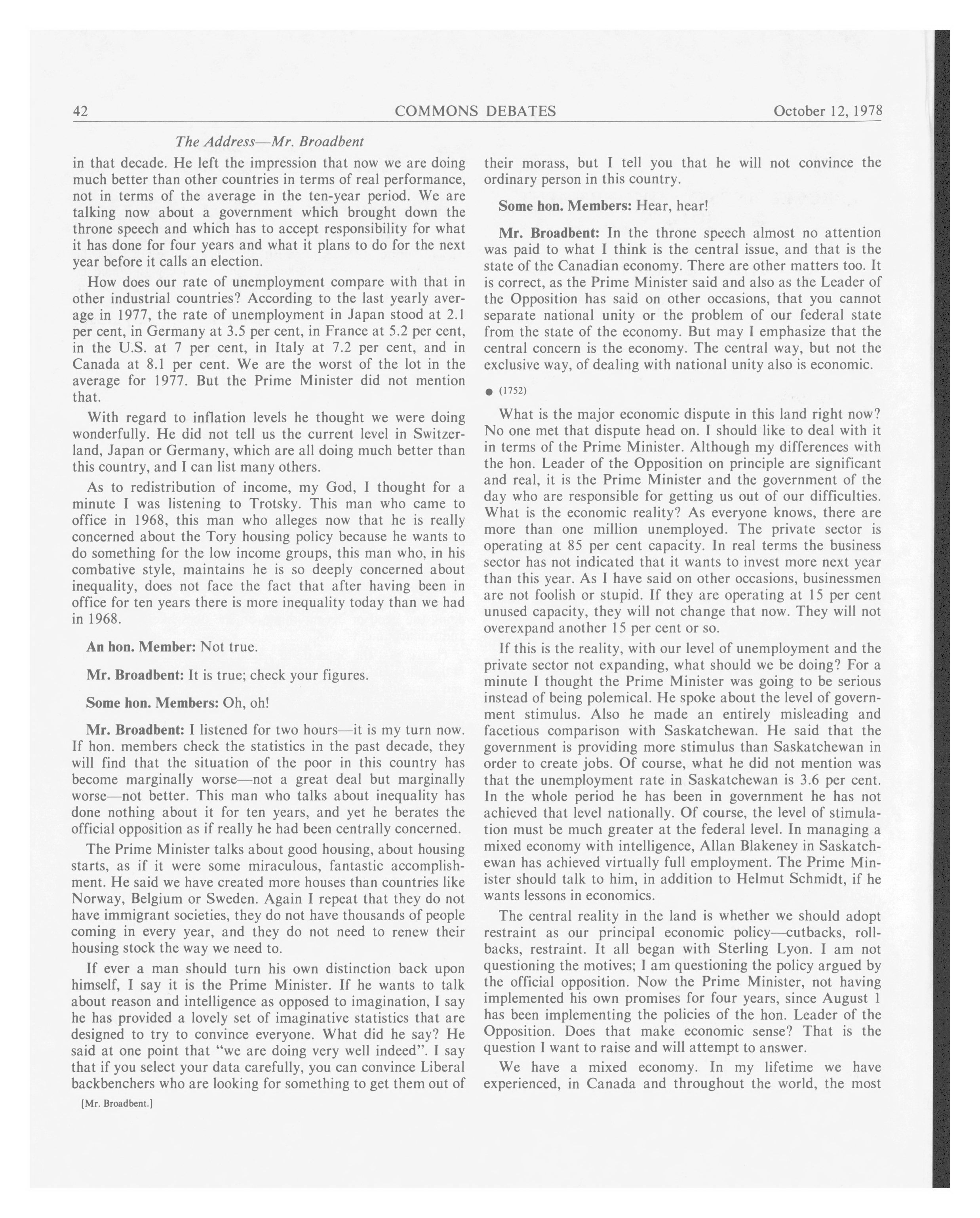 42 COMMONS DEBATES October 12, 1978

The Address—Mr. Broadbent

in that decade. He left the impression that now we are doing much better than other countries in terms of real performance, not in terms of the average in the ten-year period. We are talking now about a government which brought down the throne speech and which has to accept responsibility for what it has done for four years and what it plans to do for the next year before it calls an election.

How does our rate of unemployment compare with that in other industrial countries? According to the last yearly average in 1977, the rate of unemployment in Japan stood at 2.1 per cent, in Germany at 3.5 per cent, in France at 5.2 per cent, in the U.S. at 7 per cent, in Italy at 7.2 per cent, and in Canada at 8.1 per cent. We are the worst of the lot in the average for 1977. But the Prime Minister did not mention that.

With regard to inflation levels he thought we were doing wonderfully. He did not tell us the current level in Switzerland, Japan or Germany, which are all doing much better than this country, and I can list many others.

As to redistribution of income, my God, I thought for a minute I was listening to Trotsky. This man who came to office in 1968, this man who alleges now that he is really concerned about the Tory housing policy because he wants to do something for the low income groups, this man who, in his combative style, maintains he is so deeply concerned about inequality, does not face the fact that after having been in office for ten years there is more inequality today than we had in 1968.

An hon. Member: Not true.

Mr. Broadbent: It is true; check your figures.

Some hon. Members: Oh, oh!

Mr. Broadbent: I listened for two hours—it is my turn now. If hon. members check the statistics in the past decade, they will find that the situation of the poor in this country has become marginally worse—not a great deal but marginally worse—not better. This man who talks about inequality has done nothing about it for ten years, and yet he berates the official opposition as if really he had been centrally concerned.

The Prime Minister talks about good housing, about housing starts, as if it were some miraculous, fantastic accomplishment. He said we have created more houses than countries like Norway, Belgium or Sweden. Again I repeat that they do not have immigrant societies, they do not have thousands of people coming in every year, and they do not need to renew their housing stock the way we need to.

If ever a man should turn his own distinction back upon himself, I say it is the Prime Minister. If he wants to talk about reason and intelligence as opposed to imagination, I say he has provided a lovely set of imaginative statistics that are designed to try to convince everyone. What did he say? He said at one point that "we are doing very well indeed". I say that if you select your data carefully, you can convince Liberal backbenchers who are looking for something to get them out of

[Mr. Broadbent.]

their morass, but I tell you that he will not convince the ordinary person in this country.

Some hon. Members: Hear, hear!

Mr. Broadbent: In the throne speech almost no attention was paid to what I think is the central issue, and that is the state of the Canadian economy. There are other matters too. It is correct, as the Prime Minister said and also as the Leader of the Opposition has said on other occasions, that you cannot separate national unity or the problem of our federal state from the state of the economy. But may I emphasize that the central concern is the economy. The central way, but not the exclusive way, of dealing with national unity also is economic.

● (1752)

What is the major economic dispute in this land right now? No one met that dispute head on. I should like to deal with it in terms of the Prime Minister. Although my differences with the hon. Leader of the Opposition on principle are significant and real, it is the Prime Minister and the government of the day who are responsible for getting us out of our difficulties. What is the economic reality? As everyone knows, there are more than one million unemployed. The private sector is operating at 85 per cent capacity. In real terms the business sector has not indicated that it wants to invest more next year than this year. As I have said on other occasions, businessmen are not foolish or stupid. If they are operating at 15 per cent unused capacity, they will not change that now. They will not overexpand another 15 per cent or so.

If this is the reality, with our level of unemployment and the private sector not expanding, what should we be doing? For a minute I thought the Prime Minister was going to be serious instead of being polemical. He spoke about the level of government stimulus. Also he made an entirely misleading and facetious comparison with Saskatchewan. He said that the government is providing more stimulus than Saskatchewan in order to create jobs. Of course, what he did not mention was that the unemployment rate in Saskatchewan is 3.6 per cent. In the whole period he has been in government he has not achieved that level nationally. Of course, the level of stimulation must be much greater at the federal level. In managing a mixed economy with intelligence, Allan Blakeney in Saskatchewan has achieved virtually full employment. The Prime Minister should talk to him, in addition to Helmut Schmidt, if he wants lessons in economics.

The central reality in the land is whether we should adopt restraint as our principal economic policy—cutbacks, rollbacks, restraint. It all began with Sterling Lyon. I am not questioning the motives; I am questioning the policy argued by the official opposition. Now the Prime Minister, not having implemented his own promises for four years, since August 1 has been implementing the policies of the hon. Leader of the Opposition. Does that make economic sense? That is the question I want to raise and will attempt to answer.

We have a mixed economy. In my lifetime we have experienced, in Canada and throughout the world, the most